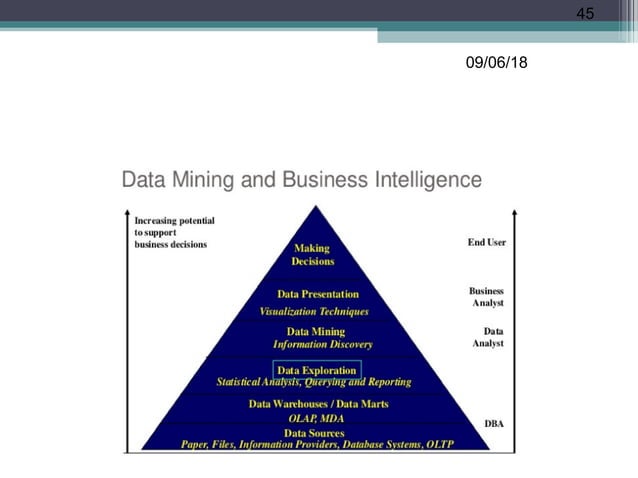 45

09/06/18

Data Mining and Business Intelligence

Increasing potential to support business decisions

Making Decisions

Data Presentation
Visualization Techniques

Data Mining
Information Discovery

Data Exploration
Statistical Analysis, Querying and Reporting

Data Warehouses / Data Marts
OLAP, MDA

Data Sources
Paper, Files, Information Providers, Database Systems, OLTP

End User

Business Analyst

Data Analyst

DBA